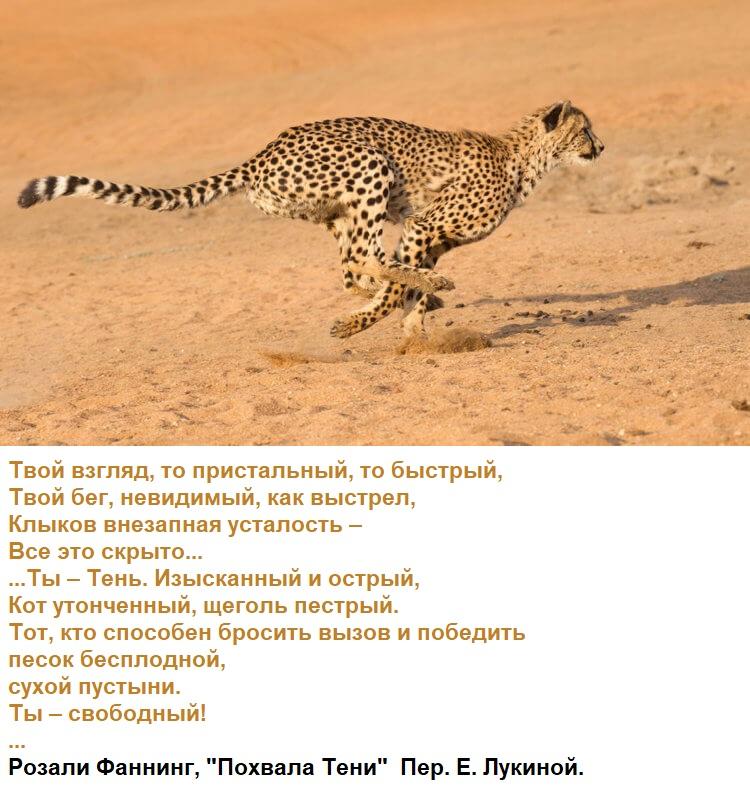 Твой взгляд, то пристальный, то быстрый,
Твой бег, невидимый, как выстрел,
Клыков внезапная усталость –
Все это скрыто...
...Ты – Тень. Изысканный и острый,
Кот утонченный, щеголь пестрый.
Тот, кто способен бросить вызов и победить
песок бесплодной,
сухой пустыни.
Ты – свободный!
...
Розали Фаннинг, "Похвала Тени" Пер. Е. Лукиной.